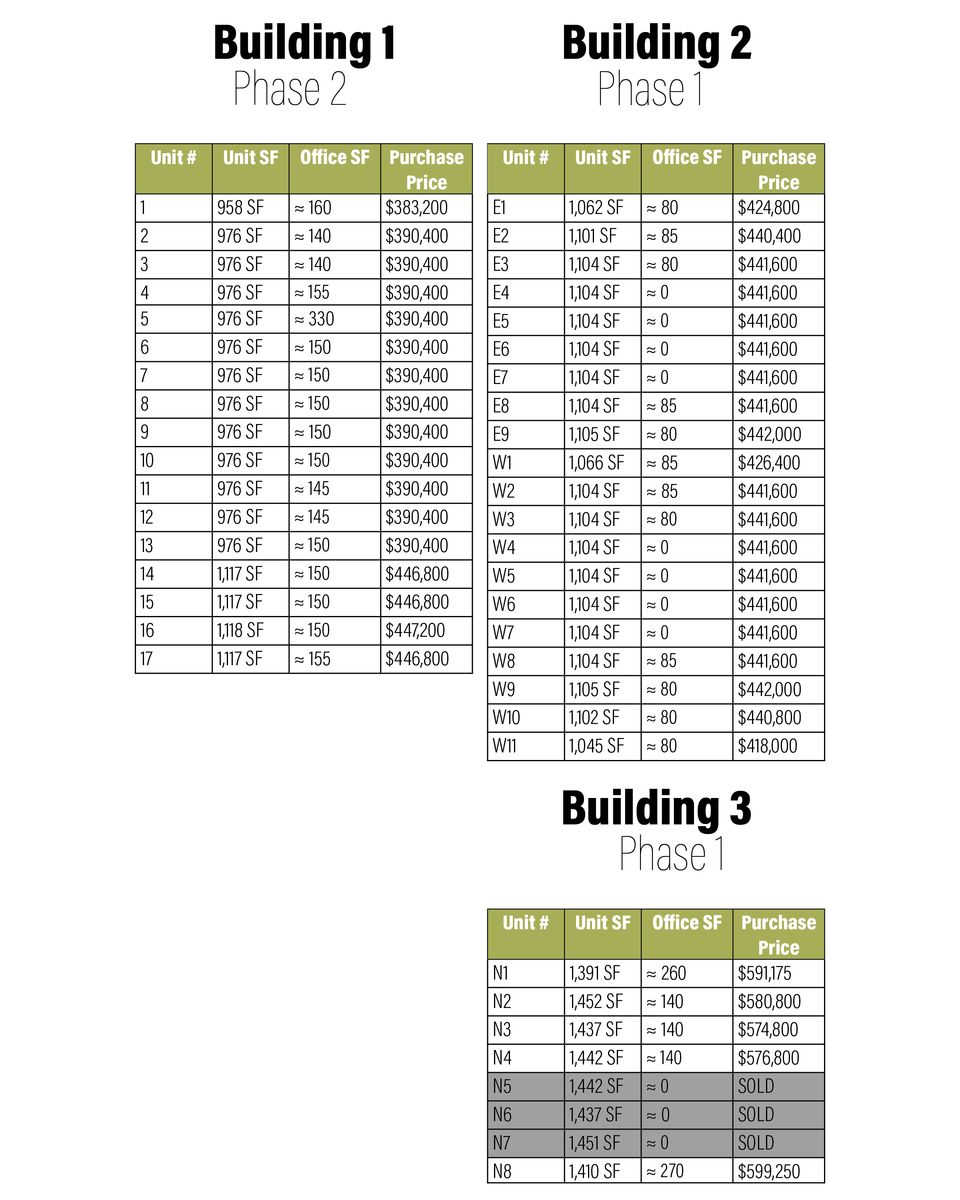 Building 1
Phase 2

| Unit # | Unit SF | Office SF | Purchase Price |
|---|---|---|---|
| 1 | 958 SF | ≈ 160 | $383,200 |
| 2 | 976 SF | ≈ 140 | $390,400 |
| 3 | 976 SF | ≈ 140 | $390,400 |
| 4 | 976 SF | ≈ 155 | $390,400 |
| 5 | 976 SF | ≈ 330 | $390,400 |
| 6 | 976 SF | ≈ 150 | $390,400 |
| 7 | 976 SF | ≈ 150 | $390,400 |
| 8 | 976 SF | ≈ 150 | $390,400 |
| 9 | 976 SF | ≈ 150 | $390,400 |
| 10 | 976 SF | ≈ 150 | $390,400 |
| 11 | 976 SF | ≈ 145 | $390,400 |
| 12 | 976 SF | ≈ 145 | $390,400 |
| 13 | 976 SF | ≈ 150 | $390,400 |
| 14 | 1,117 SF | ≈ 150 | $446,800 |
| 15 | 1,117 SF | ≈ 150 | $446,800 |
| 16 | 1,118 SF | ≈ 150 | $447,200 |
| 17 | 1,117 SF | ≈ 155 | $446,800 |

Building 2
Phase 1

| Unit # | Unit SF | Office SF | Purchase Price |
|---|---|---|---|
| E1 | 1,062 SF | ≈ 80 | $424,800 |
| E2 | 1,101 SF | ≈ 85 | $440,400 |
| E3 | 1,104 SF | ≈ 80 | $441,600 |
| E4 | 1,104 SF | ≈ 0 | $441,600 |
| E5 | 1,104 SF | ≈ 0 | $441,600 |
| E6 | 1,104 SF | ≈ 0 | $441,600 |
| E7 | 1,104 SF | ≈ 0 | $441,600 |
| E8 | 1,104 SF | ≈ 85 | $441,600 |
| E9 | 1,105 SF | ≈ 80 | $442,000 |
| W1 | 1,066 SF | ≈ 85 | $426,400 |
| W2 | 1,104 SF | ≈ 85 | $441,600 |
| W3 | 1,104 SF | ≈ 80 | $441,600 |
| W4 | 1,104 SF | ≈ 0 | $441,600 |
| W5 | 1,104 SF | ≈ 0 | $441,600 |
| W6 | 1,104 SF | ≈ 0 | $441,600 |
| W7 | 1,104 SF | ≈ 0 | $441,600 |
| W8 | 1,104 SF | ≈ 85 | $441,600 |
| W9 | 1,105 SF | ≈ 80 | $442,000 |
| W10 | 1,102 SF | ≈ 80 | $440,800 |
| W11 | 1,045 SF | ≈ 80 | $418,000 |

Building 3
Phase 1

| Unit # | Unit SF | Office SF | Purchase Price |
|---|---|---|---|
| N1 | 1,391 SF | ≈ 260 | $591,175 |
| N2 | 1,452 SF | ≈ 140 | $580,800 |
| N3 | 1,437 SF | ≈ 140 | $574,800 |
| N4 | 1,442 SF | ≈ 140 | $576,800 |
| N5 | 1,442 SF | ≈ 0 | SOLD |
| N6 | 1,437 SF | ≈ 0 | SOLD |
| N7 | 1,451 SF | ≈ 0 | SOLD |
| N8 | 1,410 SF | ≈ 270 | $599,250 |